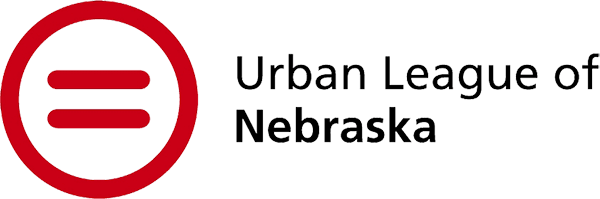 Urban League of
Nebraska